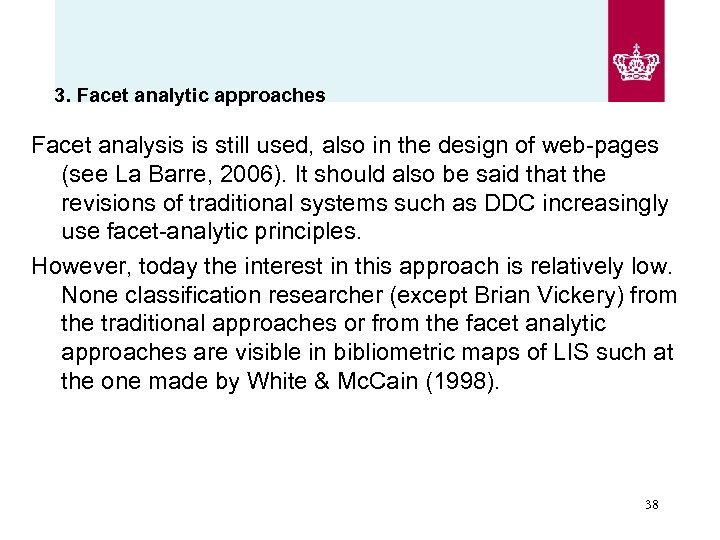 3. Facet analytic approaches

Facet analysis is still used, also in the design of web-pages (see La Barre, 2006). It should also be said that the revisions of traditional systems such as DDC increasingly use facet-analytic principles.

However, today the interest in this approach is relatively low. None classification researcher (except Brian Vickery) from the traditional approaches or from the facet analytic approaches are visible in bibliometric maps of LIS such at the one made by White & McCain (1998).

38